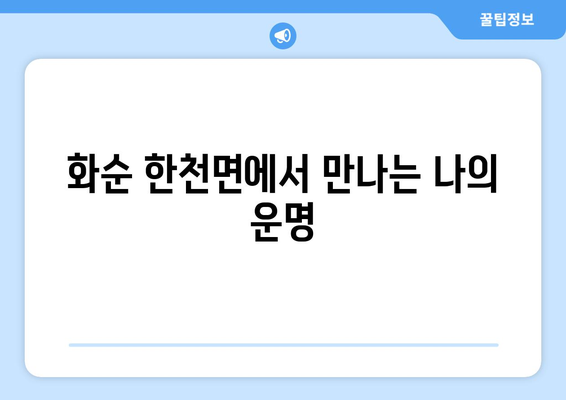 꿀팁정보

화순 한천면에서 만나는 나의 운명